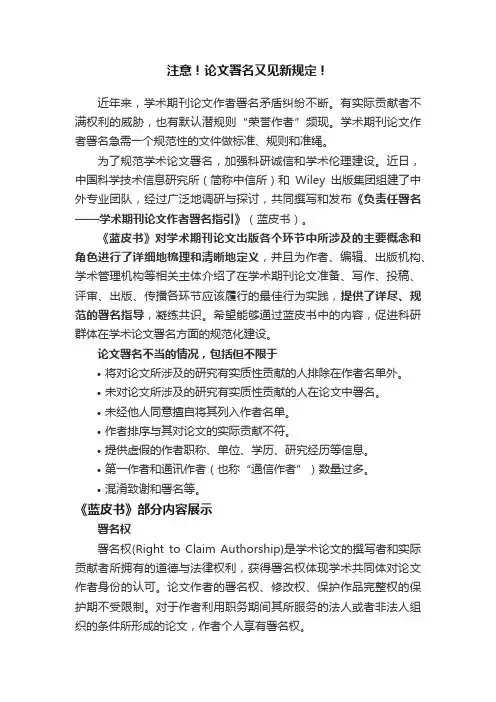 注意！论文署名又见新规定！

近年来，学术期刊论文作者署名矛盾纠纷不断。有实际贡献者不满权利的威胁，也有默认潜规则“荣誉作者”频现。学术期刊论文作者署名急需一个规范性的文件做标准、规则和准绳。

为了规范学术论文署名，加强科研诚信和学术伦理建设。近日，中国科学技术信息研究所（简称中信所）和 Wiley 出版集团组建了中外专业团队，经过广泛地调研与探讨，共同撰写和发布《负责任署名——学术期刊论文作者署名指引》（蓝皮书）。

《蓝皮书》对学术期刊论文出版各个环节中所涉及的主要概念和角色进行了详细地梳理和清晰地定义，并且为作者、编辑、出版机构、学术管理机构等相关主体介绍了在学术期刊论文准备、写作、投稿、评审、出版、传播各环节应该履行的最佳行为实践，提供了详尽、规范的署名指导，凝练共识。希望能够通过蓝皮书中的内容，促进科研群体在学术论文署名方面的规范化建设。

论文署名不当的情况，包括但不限于

• 将对论文所涉及的研究有实质性贡献的人排除在作者名单外。
• 未对论文所涉及的研究有实质性贡献的人在论文中署名。
• 未经他人同意擅自将其列入作者名单。
• 作者排序与其对论文的实际贡献不符。
• 提供虚假的作者职称、单位、学历、研究经历等信息。
• 第一作者和通讯作者（也称“通信作者”）数量过多。
• 混淆致谢和署名等。

《蓝皮书》部分内容展示

署名权

署名权(Right to Claim Authorship)是学术论文的撰写者和实际贡献者所拥有的道德与法律权利，获得署名权体现学术共同体对论文作者身份的认可。论文作者的署名权、修改权、保护作品完整权的保护期不受限制。对于作者利用职务期间其所服务的法人或者非法人组织的条件所形成的论文，作者个人享有署名权。